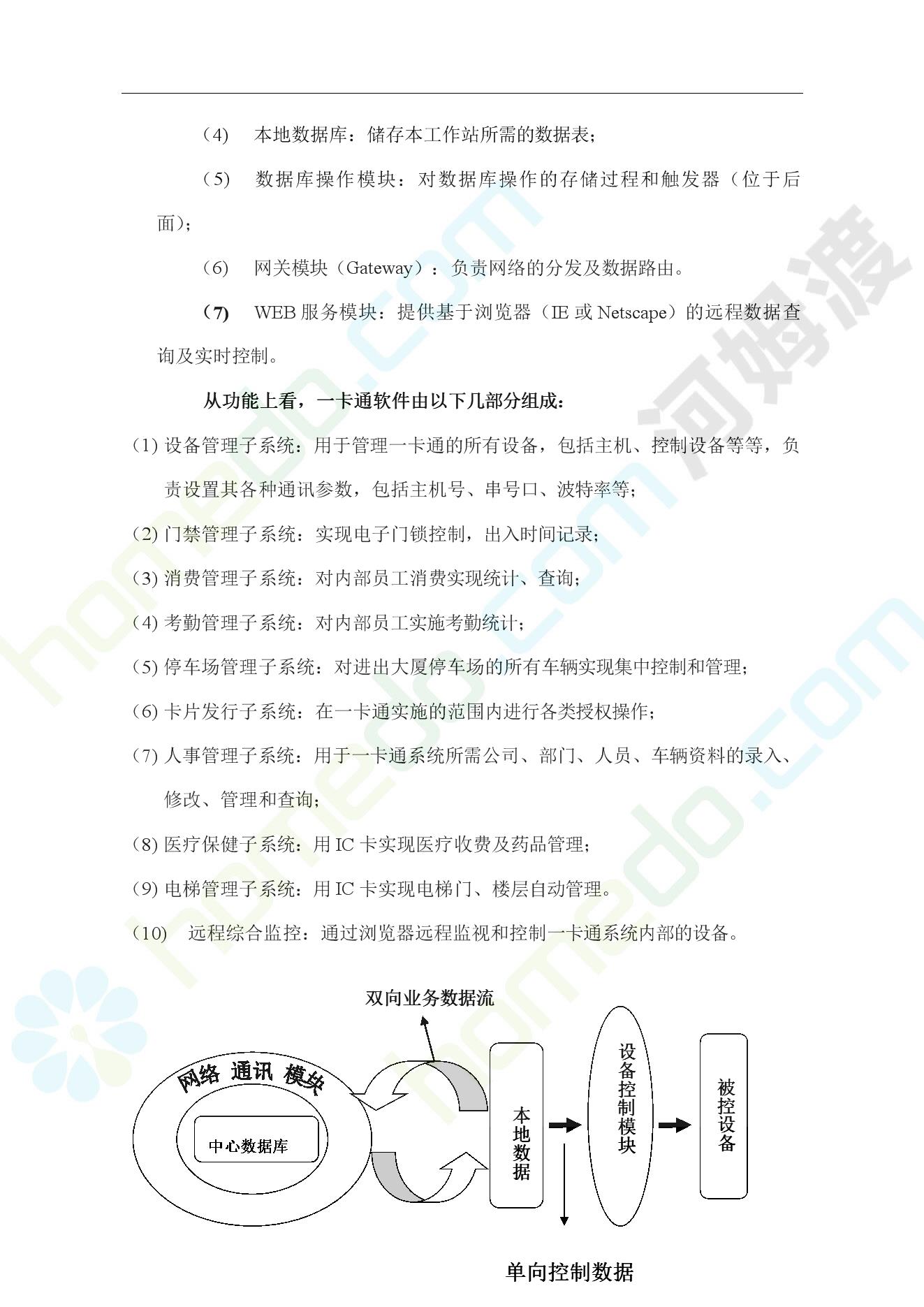 (4) 本地数据库：储存本工作站所需的数据表；

(5) 数据库操作模块：对数据库操作的存储过程和触发器（位于后面）；

(6) 网关模块（Gateway）：负责网络的分发及数据路由。

(7) WEB服务模块：提供基于浏览器（IE或Netscape）的远程数据查询及实时控制。

从功能上看，一卡通软件由以下几部分组成：

(1) 设备管理子系统：用于管理一卡通的所有设备，包括主机、控制设备等等，负责设置其各种通讯参数，包括主机号、串号口、波特率等；

(2) 门禁管理子系统：实现电子门锁控制，出入时间记录；

(3) 消费管理子系统：对内部员工消费实现统计、查询；

(4) 考勤管理子系统：对内部员工实施考勤统计；

(5) 停车场管理子系统：对进出大厦停车场的所有车辆实现集中控制和管理；

(6) 卡片发行子系统：在一卡通实施的范围内进行各类授权操作；

(7) 人事管理子系统：用于一卡通系统所需公司、部门、人员、车辆资料的录入、修改、管理和查询；

(8) 医疗保健子系统：用IC卡实现医疗收费及药品管理；

(9) 电梯管理子系统：用IC卡实现电梯门、楼层自动管理。

(10) 远程综合监控：通过浏览器远程监视和控制一卡通系统内部的设备。

双向业务数据流

网络 通讯 模块

中心数据库

本地数据

设备控制模块

被控设备

单向控制数据

homedo.com

河姆渡